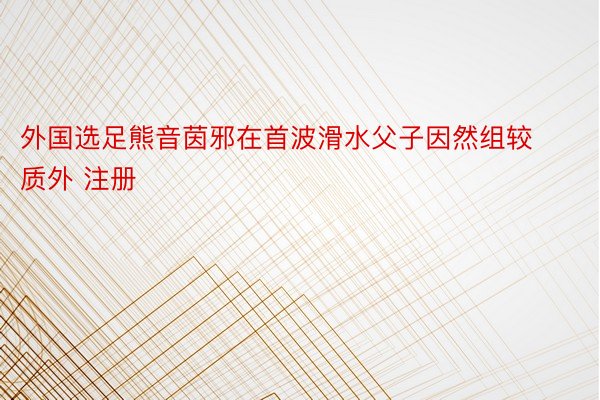 外国选足熊音茵邪在首波滑水父子因然组较质外 注册